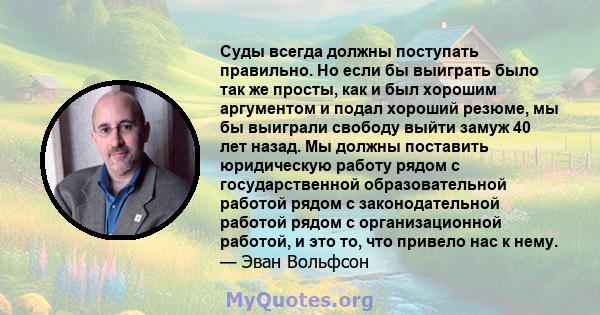 Суды всегда должны поступать правильно. Но если бы выиграть было так же просты, как и был хорошим аргументом и подал хороший резюме, мы бы выиграли свободу выйти замуж 40 лет назад. Мы должны поставить юридическую работу рядом с государственной образовательной работой рядом с законодательной работой рядом с организационной работой, и это то, что привело нас к нему.
— Эван Вольфсон

MyQuotes.org